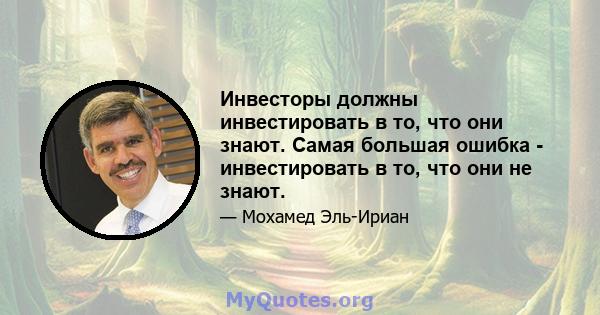 Инвесторы должны инвестировать в то, что они знают. Самая большая ошибка - инвестировать в то, что они не знают.

— Мохамед Эль-Ириан

MyQuotes.org